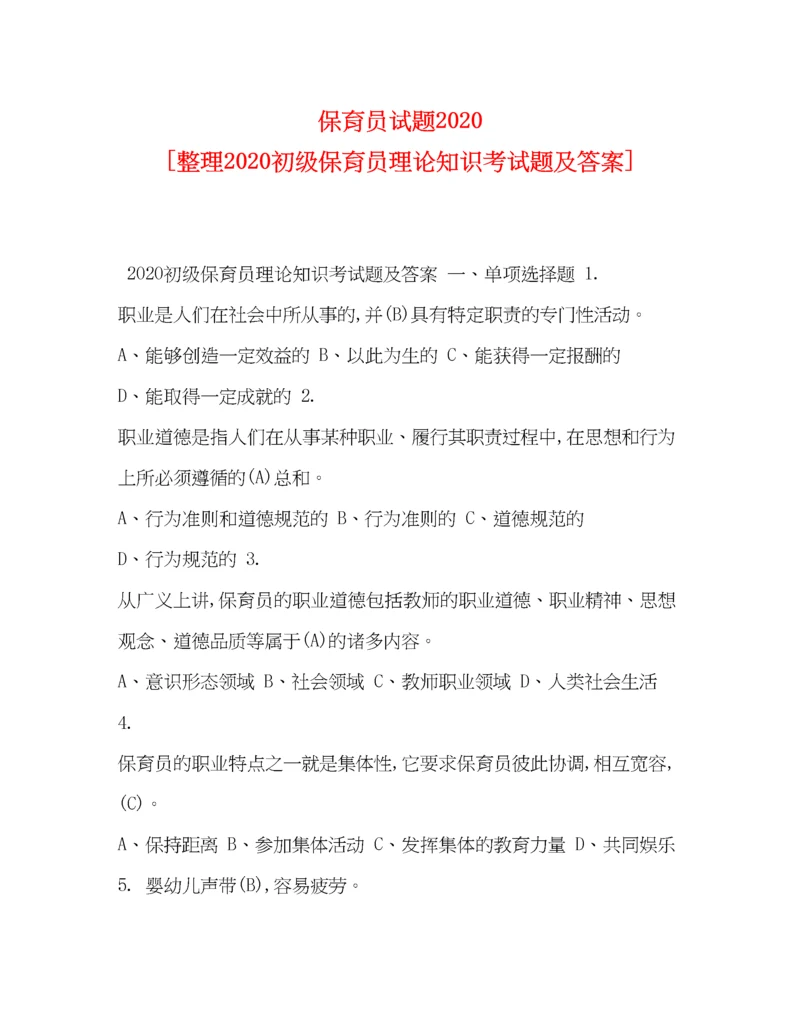 保育员试题2020
[整理2020初级保育员理论知识考试题及答案]

2020初级保育员理论知识考试题及答案 一、单项选择题 1.
职业是人们在社会中所从事的,并(B)具有特定职责的专门性活动。
A、能够创造一定效益的 B、以此为生的 C、能获得一定报酬的
D、能取得一定成就的 2.
职业道德是指人们在从事某种职业、履行其职责过程中,在思想和行为上所必须遵循的(A)总和。
A、行为准则和道德规范的 B、行为准则的 C、道德规范的
D、行为规范的 3.
从广义上讲,保育员的职业道德包括教师的职业道德、职业精神、思想观念、道德品质等属于(A)的诸多内容。
A、意识形态领域 B、社会领域 C、教师职业领域 D、人类社会生活
4.
保育员的职业特点之一就是集体性,它要求保育员彼此协调,相互宽容,(C)。
A、保持距离 B、参加集体活动 C、发挥集体的教育力量 D、共同娱乐
5. 婴幼儿声带(B),容易疲劳。